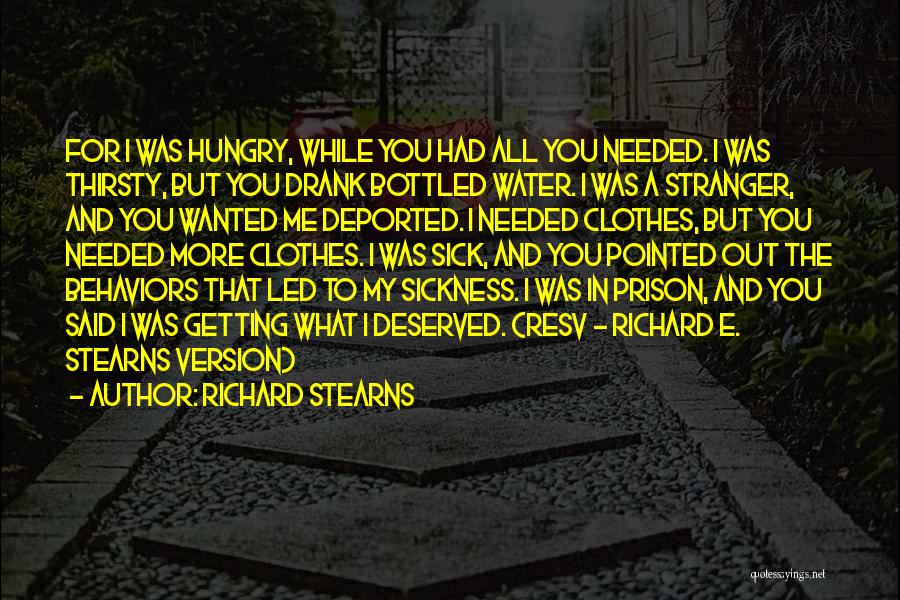 FOR I WAS HUNGRY, WHILE YOU HAD ALL YOU NEEDED. I WAS THIRSTY, BUT YOU DRANK BOTTLED WATER. I WAS A STRANGER, AND YOU WANTED ME DEPORTED. I NEEDED CLOTHES, BUT YOU NEEDED MORE CLOTHES. I WAS SICK, AND YOU POINTED OUT THE BEHAVIORS THAT LED TO MY SICKNESS. I WAS IN PRISON, AND YOU SAID I WAS GETTING WHAT I DESERVED. (RESV - RICHARD E. STEARNS VERSION)

- AUTHOR: RICHARD STEARNS

quotessayings.net